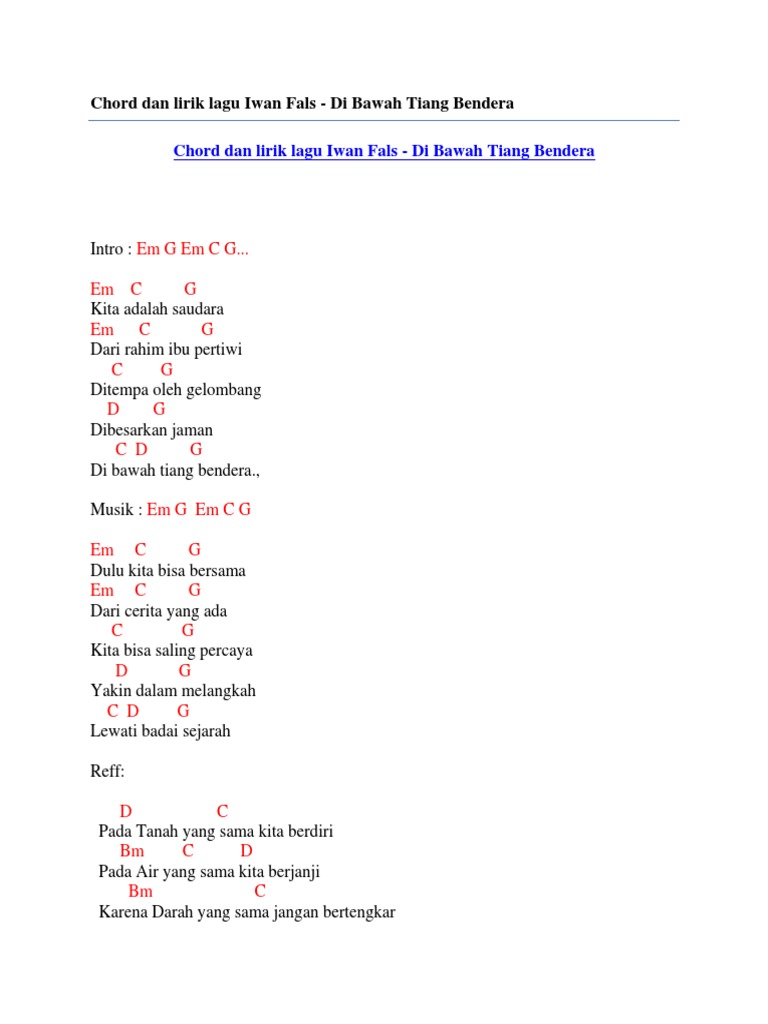 Chord dan lirik lagu Iwan Fals - Di Bawah Tiang Bendera

Chord dan lirik lagu Iwan Fals - Di Bawah Tiang Bendera

Intro : Em G Em C G...

Em C G
Kita adalah saudara
Em C G
Dari rahim ibu pertiwi
C G
Ditempa oleh gelombang
D G
Dibesarkan jaman
C D G
Di bawah tiang bendera.,

Musik : Em G Em C G

Em C G
Dulu kita bisa bersama
Em C G
Dari cerita yang ada
C G
Kita bisa saling percaya
D G
Yakin dalam melangkah
C D G
Lewati badai sejarah

Reff:

D C
Pada Tanah yang sama kita berdiri
Bm C D
Pada Air yang sama kita berjanji
Bm C
Karena Darah yang sama jangan bertengkar